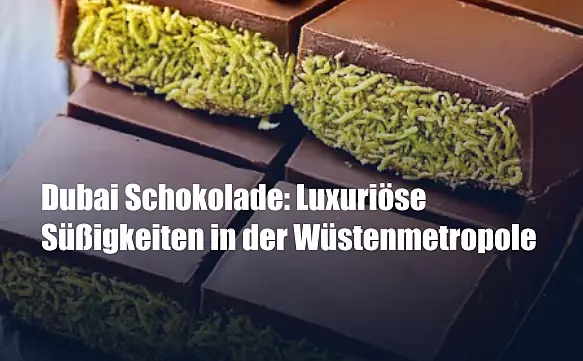 Dubai Schokolade: Luxuriöse Süßigkeiten in der Wüstenmetropole